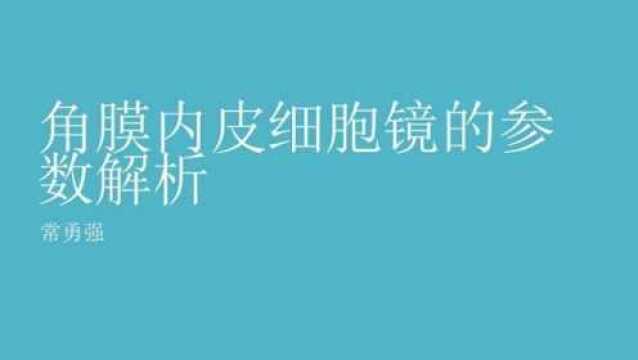 角膜内皮细胞镜的参数解析

常勇强